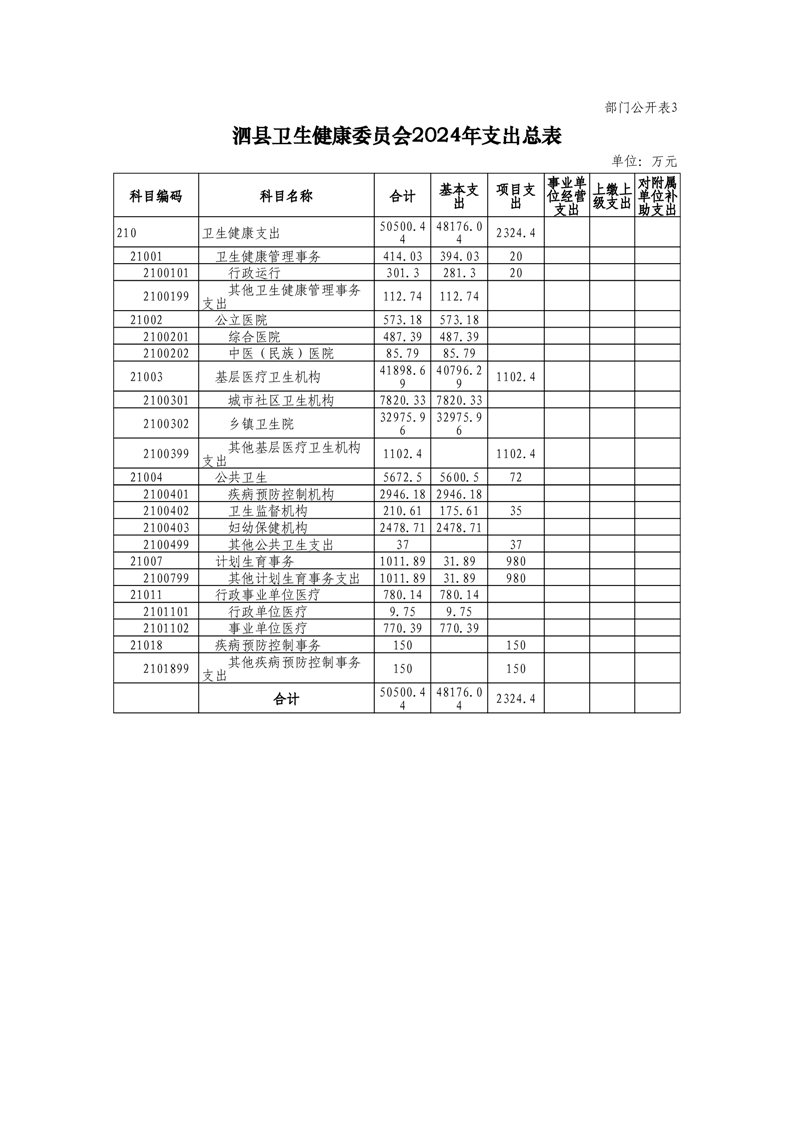 部门公开表3

泗县卫生健康委员会2024年支出总表

单位：万元

| 科目编码 | 科目名称 | 合计 | 基本支出 | 项目支出 | 事业单位经营支出 | 上缴上级支出 | 对附属单位补助支出 |
|---|---|---|---|---|---|---|---|
| 210 | 卫生健康支出 | 50500.44 | 48176.04 | 2324.4 | | | |
| 21001 | 卫生健康管理事务 | 414.03 | 394.03 | 20 | | | |
| 2100101 | 行政运行 | 301.3 | 281.3 | 20 | | | |
| 2100199 | 其他卫生健康管理事务支出 | 112.74 | 112.74 | | | | |
| 21002 | 公立医院 | 573.18 | 573.18 | | | | |
| 2100201 | 综合医院 | 487.39 | 487.39 | | | | |
| 2100202 | 中医（民族）医院 | 85.79 | 85.79 | | | | |
| 21003 | 基层医疗卫生机构 | 41898.69 | 40796.29 | 1102.4 | | | |
| 2100301 | 城市社区卫生机构 | 7820.33 | 7820.33 | | | | |
| 2100302 | 乡镇卫生院 | 32975.96 | 32975.96 | | | | |
| 2100399 | 其他基层医疗卫生机构支出 | 1102.4 | | 1102.4 | | | |
| 21004 | 公共卫生 | 5672.5 | 5600.5 | 72 | | | |
| 2100401 | 疾病预防控制机构 | 2946.18 | 2946.18 | | | | |
| 2100402 | 卫生监督机构 | 210.61 | 175.61 | 35 | | | |
| 2100403 | 妇幼保健机构 | 2478.71 | 2478.71 | | | | |
| 2100499 | 其他公共卫生支出 | 37 | | 37 | | | |
| 21007 | 计划生育事务 | 1011.89 | 31.89 | 980 | | | |
| 2100799 | 其他计划生育事务支出 | 1011.89 | 31.89 | 980 | | | |
| 21011 | 行政事业单位医疗 | 780.14 | 780.14 | | | | |
| 2101101 | 行政单位医疗 | 9.75 | 9.75 | | | | |
| 2101102 | 事业单位医疗 | 770.39 | 770.39 | | | | |
| 21018 | 疾病预防控制事务 | 150 | | 150 | | | |
| 2101899 | 其他疾病预防控制事务支出 | 150 | | 150 | | | |
| | 合计 | 50500.44 | 48176.04 | 2324.4 | | | |